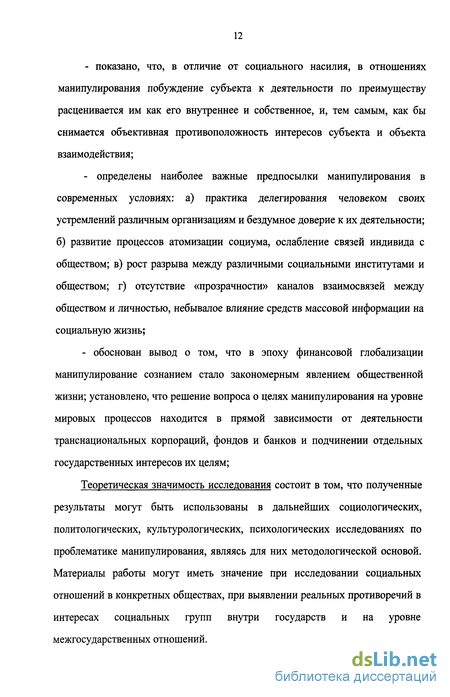 12

- показано, что, в отличие от социального насилия, в отношениях манипулирования побуждение субъекта к деятельности по преимуществу расценивается им как его внутреннее и собственное, и, тем самым, как бы снимается объективная противоположность интересов субъекта и объекта взаимодействия;

- определены наиболее важные предпосылки манипулирования в современных условиях: а) практика делегирования человеком своих устремлений различным организациям и бездумное доверие к их деятельности; б) развитие процессов атомизации социума, ослабление связей индивида с обществом; в) рост разрыва между различными социальными институтами и обществом; г) отсутствие «прозрачности» каналов взаимосвязей между обществом и личностью, небывалое влияние средств массовой информации на социальную жизнь;

- обоснован вывод о том, что в эпоху финансовой глобализации манипулирование сознанием стало закономерным явлением общественной жизни; установлено, что решение вопроса о целях манипулирования на уровне мировых процессов находится в прямой зависимости от деятельности транснациональных корпораций, фондов и банков и подчинении отдельных государственных интересов их целям;

Теоретическая значимость исследования состоит в том, что полученные результаты могут быть использованы в дальнейших социологических, политологических, культурологических, психологических исследованиях по проблематике манипулирования, являясь для них методологической основой. Материалы работы могут иметь значение при исследовании социальных отношений в конкретных обществах, при выявлении реальных противоречий в интересах социальных групп внутри государств и на уровне межгосударственных отношений.

dsLib.net
библиотека диссертаций